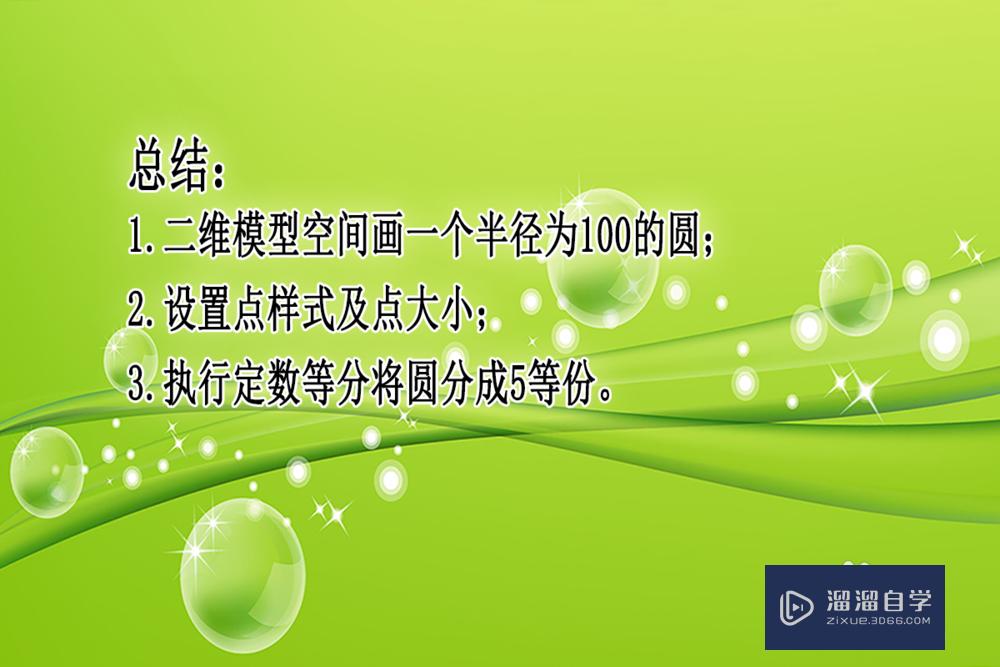 总结：

1.二维模型空间画一个半径为100的圆；

2.设置点样式及点大小；

3.执行定数等分将圆分成5等份。

溜溜自学
ZIXUE.3D66.COM